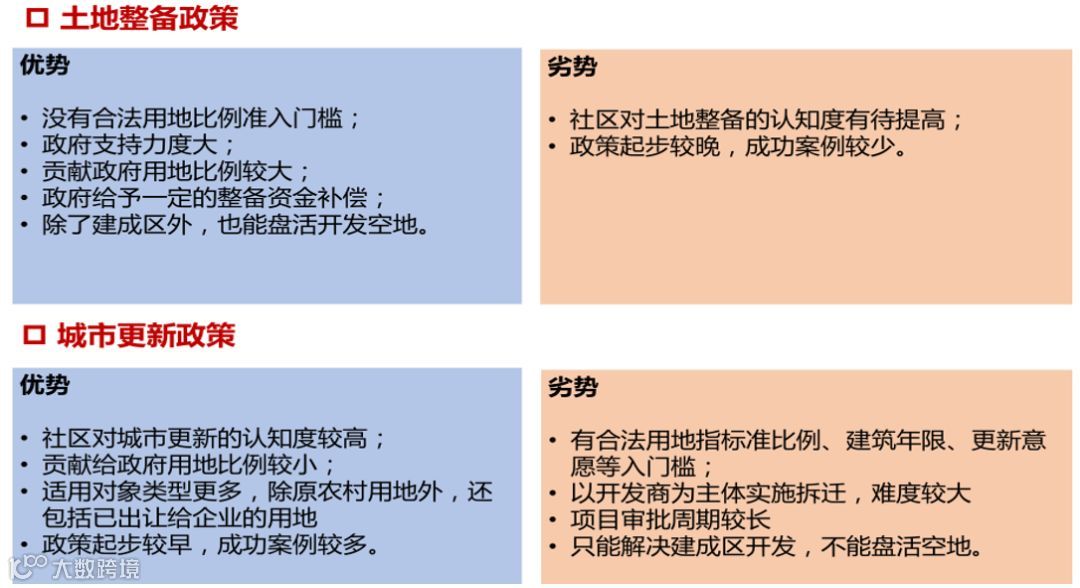 ☐ 土地整备政策

优势

• 没有合法用地比例准入门槛；
• 政府支持力度大；
• 贡献政府用地比例较大；
• 政府给予一定的整备资金补偿；
• 除了建成区外，也能盘活开发空地。

劣势

• 社区对土地整备的认知度有待提高；
• 政策起步较晚，成功案例较少。

☐ 城市更新政策

优势

• 社区对城市更新的认知度较高；
• 贡献给政府用地比例较小；
• 适用对象类型更多，除原农村用地外，还包括已出让给企业的用地
• 政策起步较早，成功案例较多。

劣势

• 有合法用地指标准比例、建筑年限、更新意愿等入门槛；
• 以开发商为主体实施拆迁，难度较大
• 项目审批周期较长
• 只能解决建成区开发，不能盘活空地。

大数跨境